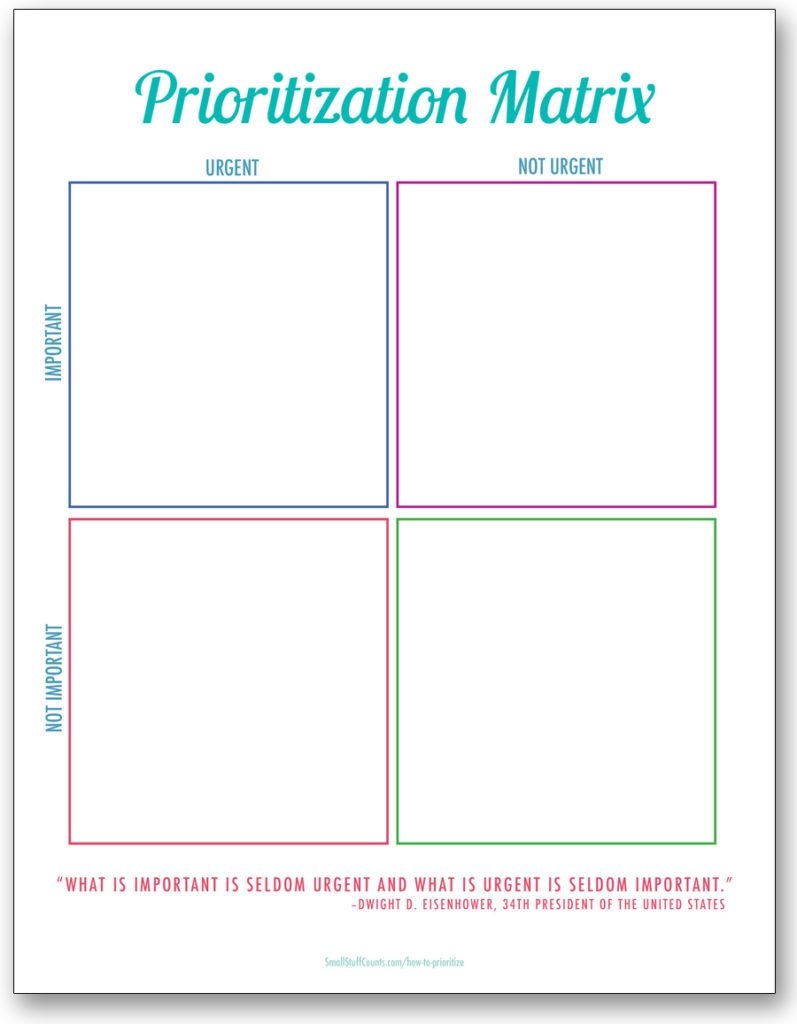 Prioritization Matrix

URGENT

NOT URGENT

IMPORTANT

NOT IMPORTANT

"WHAT IS IMPORTANT IS SELDOM URGENT AND WHAT IS URGENT IS SELDOM IMPORTANT."

-DWIGHT D. EISENHOWER, 34TH PRESIDENT OF THE UNITED STATES

SmallStuffCounts.com/how-to-prioritize